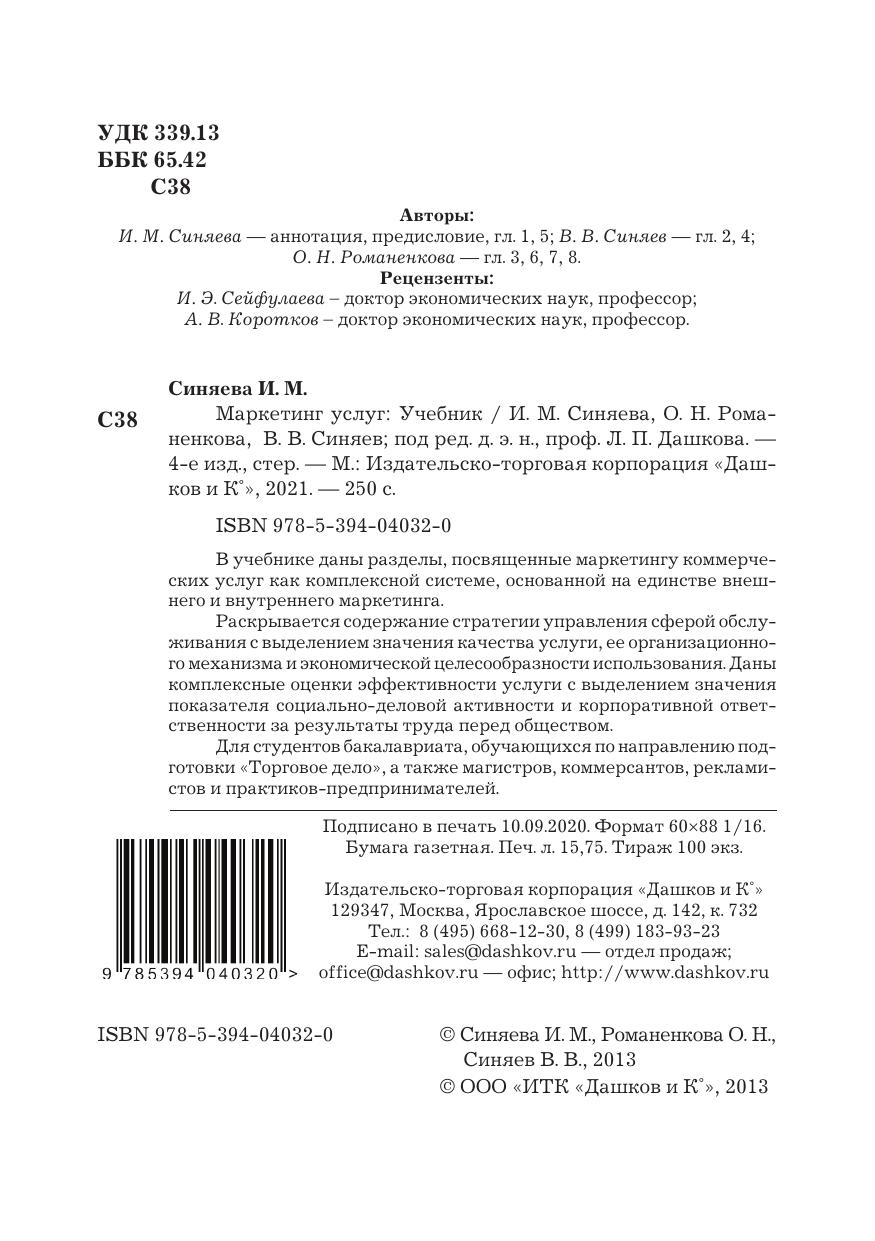 УДК 339.13
ББК 65.42
С38

Авторы:
И. М. Синяева — аннотация, предисловие, гл. 1, 5; В. В. Синяев — гл. 2, 4; О. Н. Романенкова — гл. 3, 6, 7, 8.
Рецензенты:
И. Э. Сейфулаева – доктор экономических наук, профессор;
А. В. Коротков – доктор экономических наук, профессор.

Синяева И. М.
С38 Маркетинг услуг: Учебник / И. М. Синяева, О. Н. Романенкова, В. В. Синяев; под ред. д. э. н., проф. Л. П. Дашкова. — 4-е изд., стер. — М.: Издательско-торговая корпорация «Дашков и К°», 2021. — 250 с.

ISBN 978-5-394-04032-0

В учебнике даны разделы, посвященные маркетингу коммерческих услуг как комплексной системе, основанной на единстве внешнего и внутреннего маркетинга.

Раскрывается содержание стратегии управления сферой обслуживания с выделением значения качества услуги, ее организационного механизма и экономической целесообразности использования. Даны комплексные оценки эффективности услуги с выделением значения показателя социально-деловой активности и корпоративной ответственности за результаты труда перед обществом.

Для студентов бакалавриата, обучающихся по направлению подготовки «Торговое дело», а также магистров, коммерсантов, рекламистов и практиков-предпринимателей.

Подписано в печать 10.09.2020. Формат 60×88 1/16. Бумага газетная. Печ. л. 15,75. Тираж 100 экз.

Издательско-торговая корпорация «Дашков и К°»
129347, Москва, Ярославское шоссе, д. 142, к. 732
Тел.: 8 (495) 668-12-30, 8 (499) 183-93-23
E-mail: sales@dashkov.ru — отдел продаж;
office@dashkov.ru — офис; http://www.dashkov.ru

9 785394 040320 >

ISBN 978-5-394-04032-0

© Синяева И. М., Романенкова О. Н., Синяев В. В., 2013
© ООО «ИТК «Дашков и К°», 2013